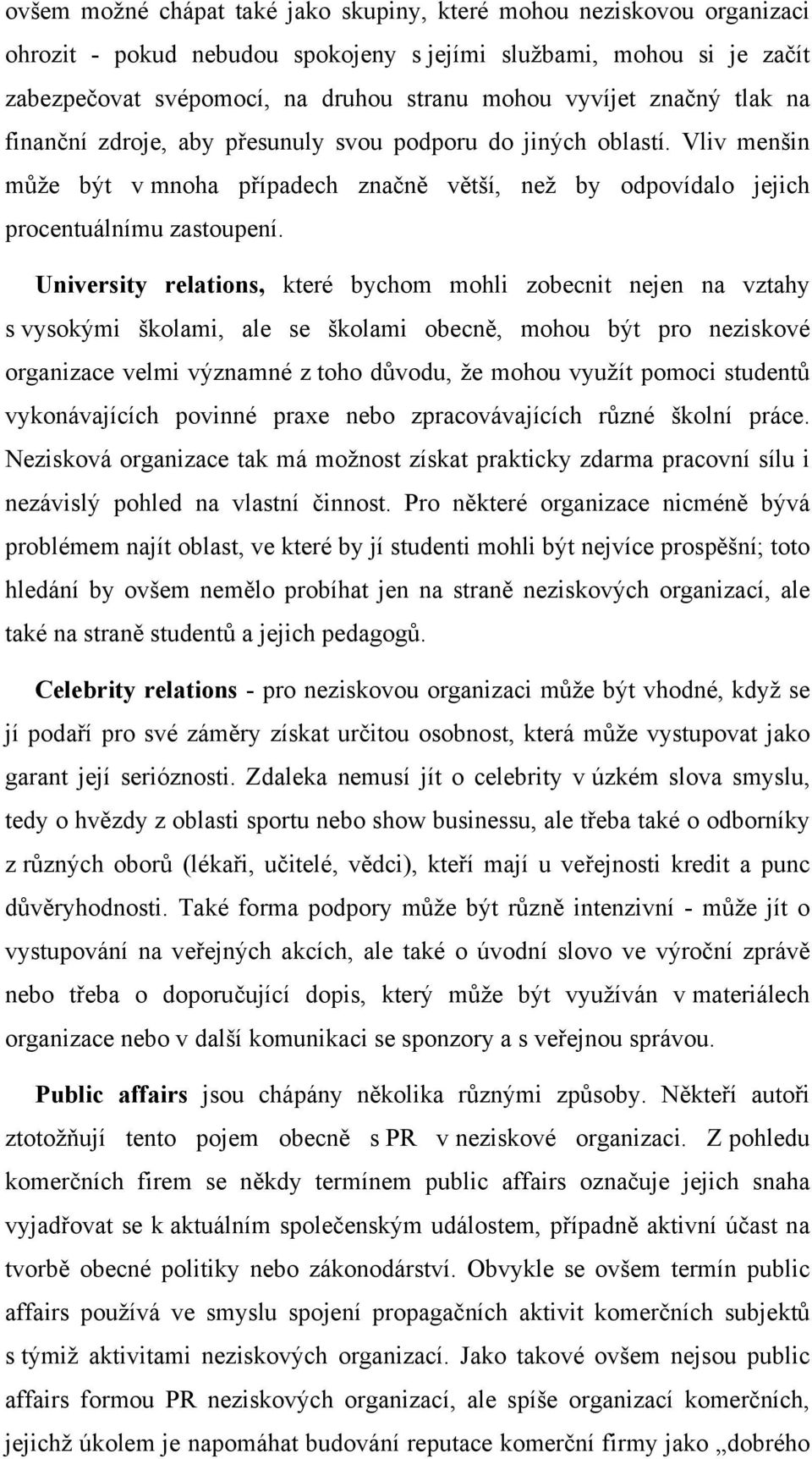 ovšem možné chápat také jako skupiny, které mohou neziskovou organizaci ohrozit - pokud nebudou spokojeny s jejími službami, mohou si je začít zabezpečovat svépomocí, na druhou stranu mohou vyvíjet značný tlak na finanční zdroje, aby přesunuly svou podporu do jiných oblastí. Vliv menšin může být v mnoha případech značně větší, než by odpovídalo jejich procentuálnímu zastoupení.

University relations, které bychom mohli zobecnit nejen na vztahy s vysokými školami, ale se školami obecně, mohou být pro neziskové organizace velmi významné z toho důvodu, že mohou využít pomoci studentů vykonávajících povinné praxe nebo zpracovávajících různé školní práce. Nezisková organizace tak má možnost získat prakticky zdarma pracovní sílu i nezávislý pohled na vlastní činnost. Pro některé organizace nicméně bývá problémem najít oblast, ve které by jí studenti mohli být nejvíce prospěšní; toto hledání by ovšem nemělo probíhat jen na straně neziskových organizací, ale také na straně studentů a jejich pedagogů.

Celebrity relations - pro neziskovou organizaci může být vhodné, když se jí podaří pro své záměry získat určitou osobnost, která může vystupovat jako garant její serióznosti. Zdaleka nemusí jít o celebrity v úzkém slova smyslu, tedy o hvězdy z oblasti sportu nebo show businessu, ale třeba také o odborníky z různých oborů (lékaři, učitelé, vědci), kteří mají u veřejnosti kredit a punc důvěryhodnosti. Také forma podpory může být různě intenzivní - může jít o vystupování na veřejných akcích, ale také o úvodní slovo ve výroční zprávě nebo třeba o doporučující dopis, který může být využíván v materiálech organizace nebo v další komunikaci se sponzory a s veřejnou správou.

Public affairs jsou chápány několika různými způsoby. Někteří autoři ztotožňují tento pojem obecně s PR v neziskové organizaci. Z pohledu komerčních firem se někdy termínem public affairs označuje jejich snaha vyjadřovat se k aktuálním společenským událostem, případně aktivní účast na tvorbě obecné politiky nebo zákonodárství. Obvykle se ovšem termín public affairs používá ve smyslu spojení propagačních aktivit komerčních subjektů s týmiž aktivitami neziskových organizací. Jako takové ovšem nejsou public affairs formou PR neziskových organizací, ale spíše organizací komerčních, jejichž úkolem je napomáhat budování reputace komerční firmy jako „dobrého